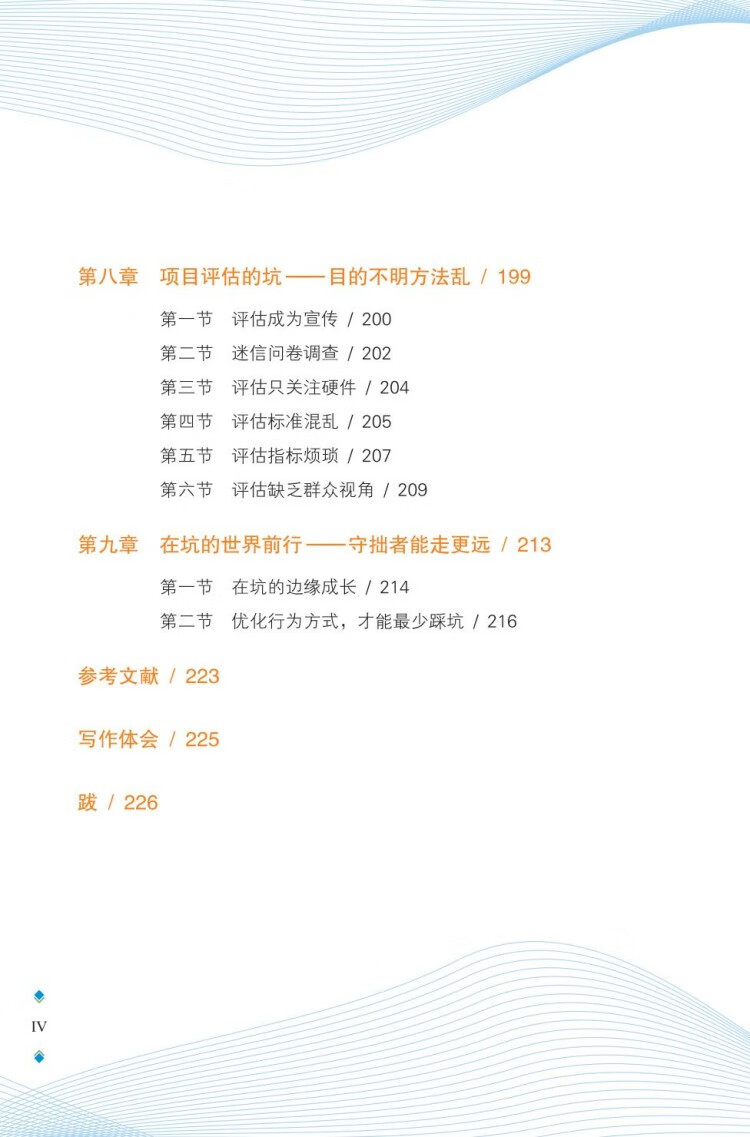 第八章 项目评估的坑——目的不明方法乱 / 199

第一节 评估成为宣传 / 200
第二节 迷信问卷调查 / 202
第三节 评估只关注硬件 / 204
第四节 评估标准混乱 / 205
第五节 评估指标烦琐 / 207
第六节 评估缺乏群众视角 / 209

第九章 在坑的世界前行——守拙者能走更远 / 213

第一节 在坑的边缘成长 / 214
第二节 优化行为方式，才能最少踩坑 / 216

参考文献 / 223

写作体会 / 225

跋 / 226

IV